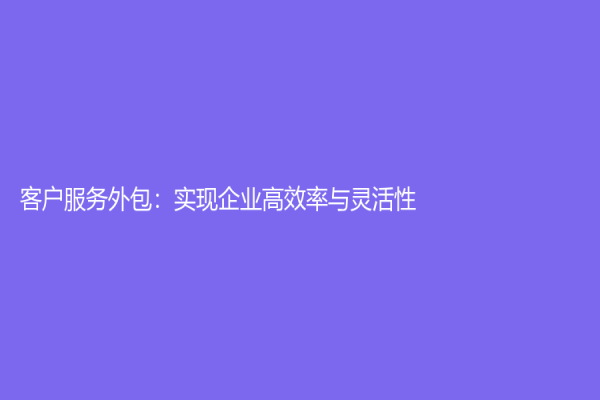 客户服务外包：实现企业高效率与灵活性